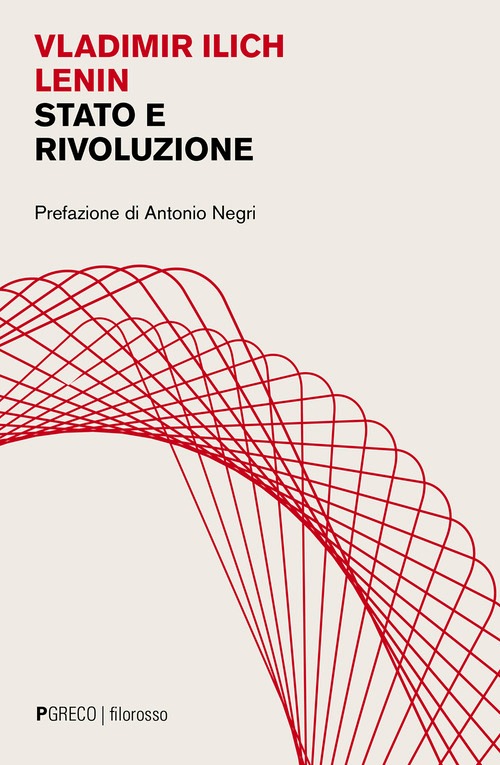 VLADIMIR ILICH LENIN
STATO E RIVOLUZIONE

Prefazione di Antonio Negri

PGRECO | filorosso